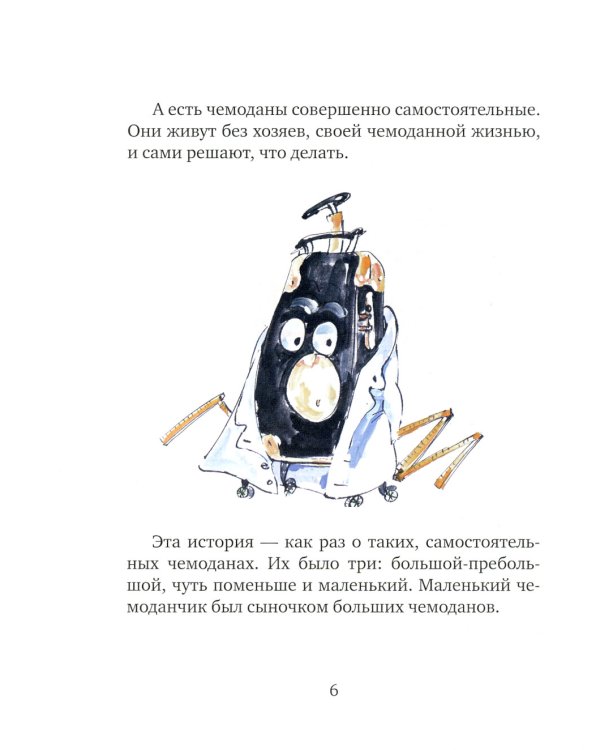 А есть чемоданы совершенно самостоятельные. Они живут без хозяев, своей чемоданной жизнью, и сами решают, что делать.

Эта история — как раз о таких, самостоятельных чемоданах. Их было три: большой-пребольшой, чуть поменьше и маленький. Маленький чемоданчик был сыночком больших чемоданов.

6